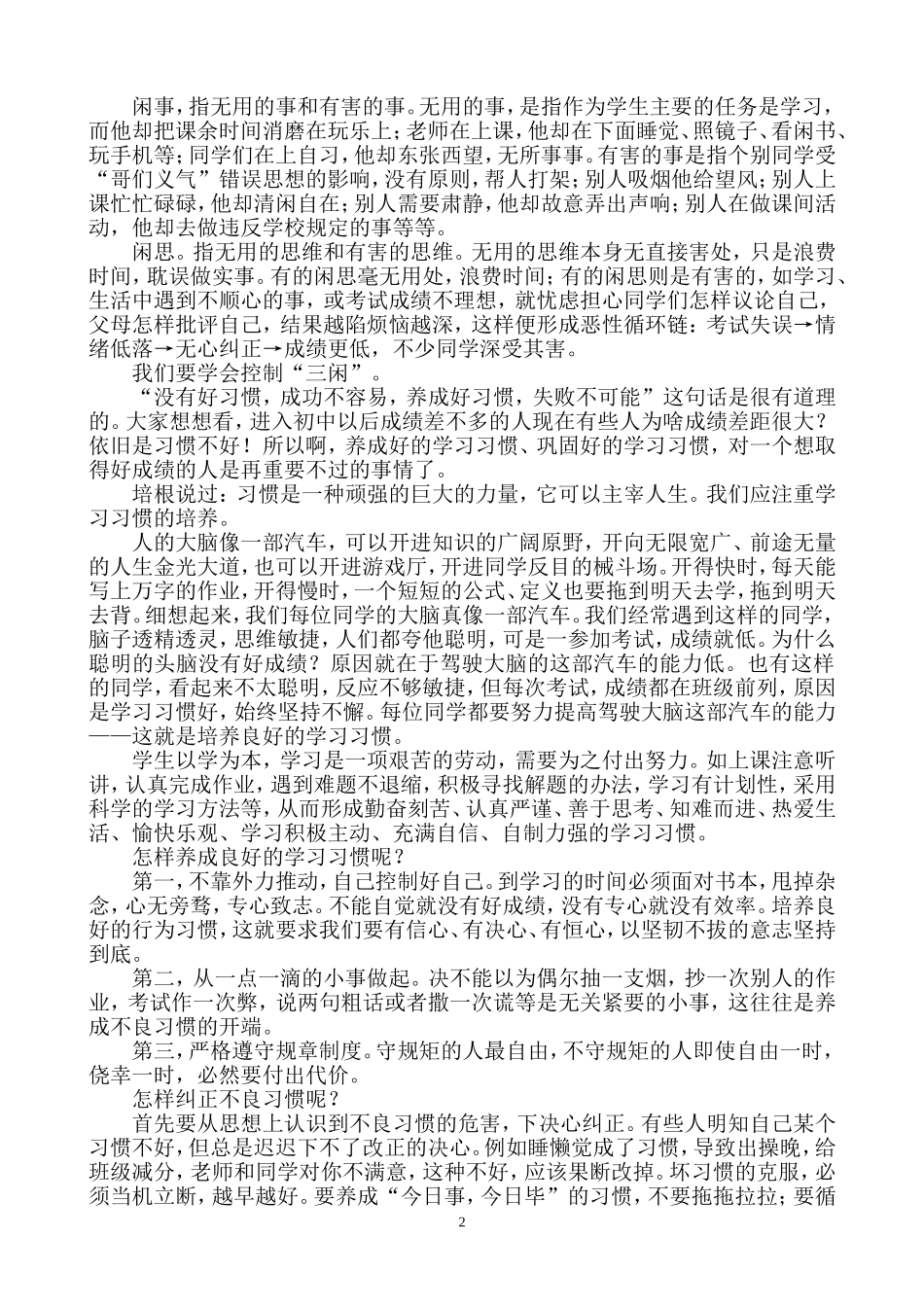 闲事，指无用的事和有害的事。无用的事，是指作为学生主要的任务是学习，而他却把课余时间消磨在玩乐上；老师在上课，他却在下面睡觉、照镜子、看闲书、玩手机等；同学们在上自习，他却东张西望，无所事事。有害的事是指个别同学受“哥们义气”错误思想的影响，没有原则，帮人打架；别人吸烟他给望风；别人上课忙忙碌碌，他却清闲自在；别人需要肃静，他却故意弄出声响；别人在做课间活动，他却去做违反学校规定的事等等。

闲思。指无用的思维和有害的思维。无用的思维本身无直接害处，只是浪费时间，耽误做实事。有的闲思毫无用处，浪费时间；有的闲思则是有害的，如学习、生活中遇到不顺心的事，或考试成绩不理想，就忧虑担心同学们怎样议论自己，父母怎样批评自己，结果越陷烦恼越深，这样便形成恶性循环链：考试失误→情绪低落→无心纠正→成绩更低，不少同学深受其害。

我们要学会控制“三闲”。

“没有好习惯，成功不容易，养成好习惯，失败不可能”这句话是很有道理的。大家想想看，进入初中以后成绩差不多的人现在有些人为啥成绩差距很大？依旧是习惯不好！所以啊，养成好的学习习惯、巩固好的学习习惯，对一个想取得好成绩的人是再重要不过的事情了。

培根说过：习惯是一种顽强的巨大的力量，它可以主宰人生。我们应注重学习习惯的培养。

人的大脑像一部汽车，可以开进知识的广阔原野，开向无限宽广、前途无量的人生金光大道，也可以开进游戏厅，开进同学反目的械斗场。开得快时，每天能写上万字的作业，开得慢时，一个短短的公式、定义也要拖到明天去学，拖到明天去背。细想起来，我们每位同学的大脑真像一部汽车。我们经常遇到这样的同学，脑子透精透灵，思维敏捷，人们都夸他聪明，可是一参加考试，成绩就低。为什么聪明的头脑没有好成绩？原因就在于驾驶大脑的这部汽车的能力低。也有这样的同学，看起来不太聪明，反应不够敏捷，但每次考试，成绩都在班级前列，原因是学习习惯好，始终坚持不懈。每位同学都要努力提高驾驶大脑这部汽车的能力——这就是培养良好的学习习惯。

学生以学为本，学习是一项艰苦的劳动，需要为之付出努力。如上课注意听讲，认真完成作业，遇到难题不退缩，积极寻找解题的办法，学习有计划性，采用科学的学习方法等，从而形成勤奋刻苦、认真严谨、善于思考、知难而进、热爱生活、愉快乐观、学习积极主动、充满自信、自制力强的学习习惯。

怎样养成良好的学习习惯呢？

第一，不靠外力推动，自己控制好自己。到学习的时间必须面对书本，甩掉杂念，心无旁骛，专心致志。不能自觉就没有好成绩，没有专心就没有效率。培养良好的行为习惯，这就要求我们要有信心、有决心、有恒心，以坚韧不拔的意志坚持到底。

第二，从一点一滴的小事做起。决不能以为偶尔抽一支烟，抄一次别人的作业，考试作一次弊，说两句粗话或者撒一次谎等是无关紧要的小事，这往往是养成不良习惯的开端。

第三，严格遵守规章制度。守规矩的人最自由，不守规矩的人即使自由一时，侥幸一时，必然要付出代价。

怎样纠正不良习惯呢？

首先要从思想上认识到不良习惯的危害，下决心纠正。有些人明知自己某个习惯不好，但总是迟迟下不了改正的决心。例如睡懒觉成了习惯，导致出操晚，给班级减分，老师和同学对你不满意，这种不好，应该果断改掉。坏习惯的克服，必须当机立断，越早越好。要养成“今日事，今日毕”的习惯，不要拖拖拉拉；要循

2